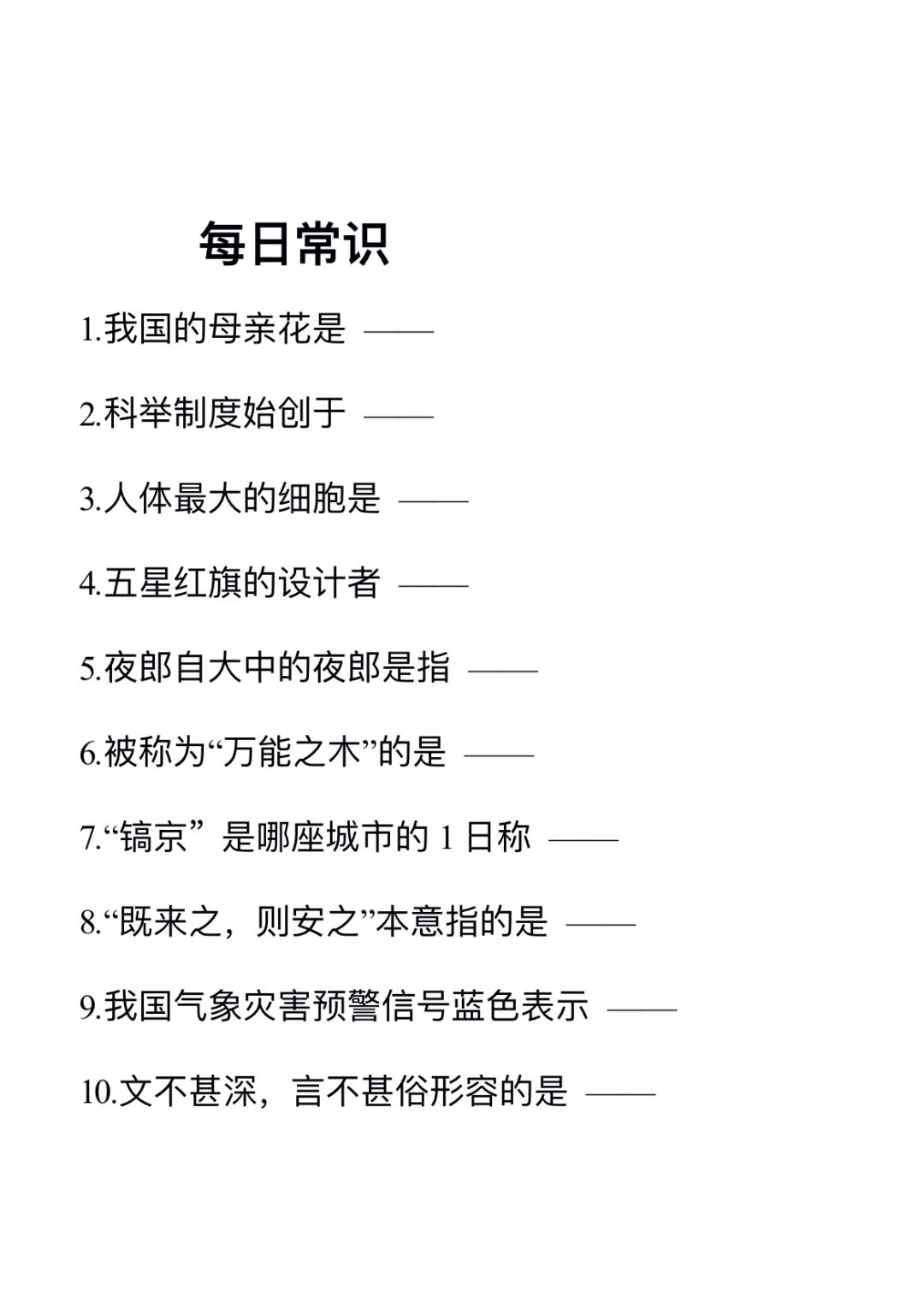 每日常识

1.我国的母亲花是 ——

2.科举制度始创于 ——

3.人体最大的细胞是 ——

4.五星红旗的设计者 ——

5.夜郎自大中的夜郎是指 ——

6.被称为“万能之木”的是 ——

7.“镐京” 是哪座城市的 1 日称 ——

8.“既来之，则安之”本意指的是 ——

9.我国气象灾害预警信号蓝色表示 ——

10.文不甚深，言不甚俗形容的是 ——